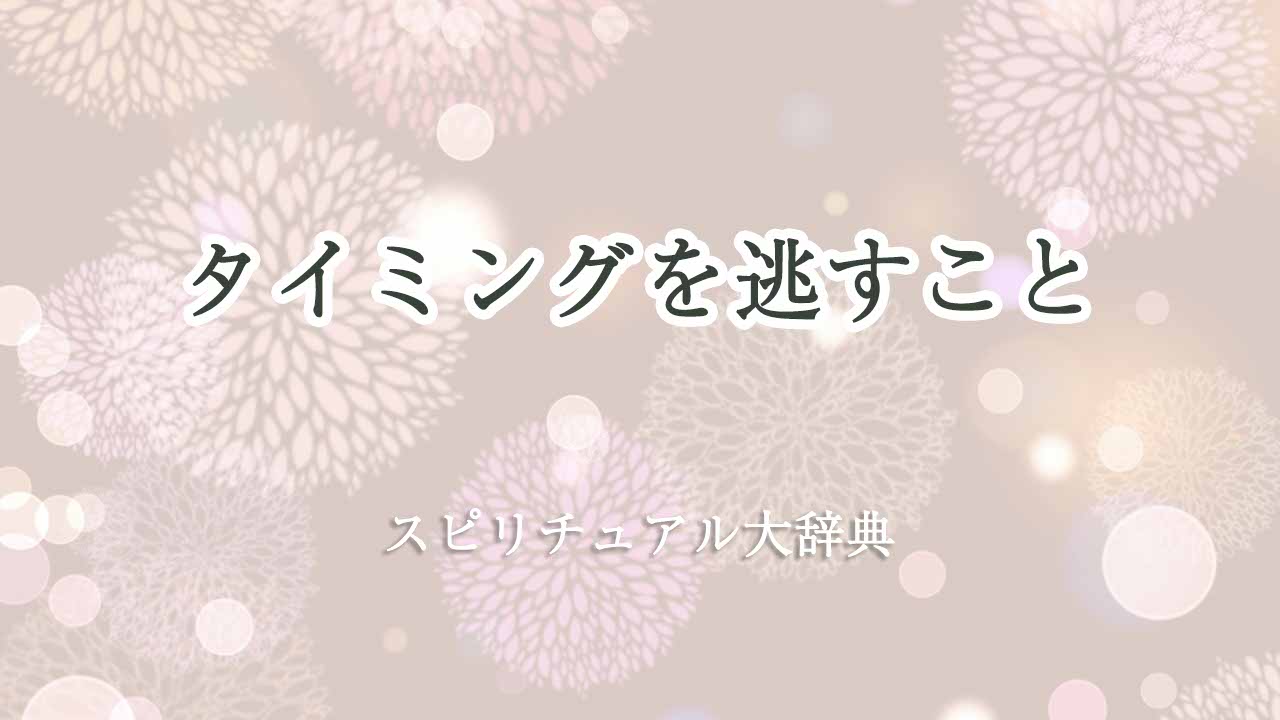 タイミングを逃すこと

スピリチュアル大辞典